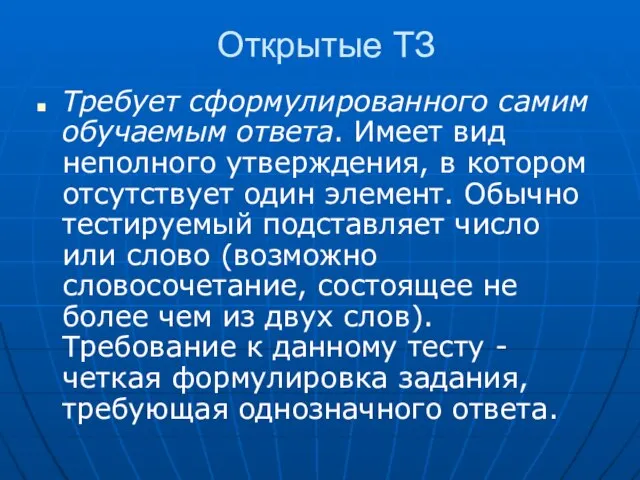 Открытые ТЗ

Требует сформулированного самим обучаемым ответа. Имеет вид неполного утверждения, в котором отсутствует один элемент. Обычно тестируемый подставляет число или слово (возможно словосочетание, состоящее не более чем из двух слов). Требование к данному тесту - четкая формулировка задания, требующая однозначного ответа.